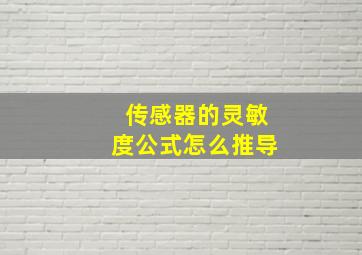 传感器的灵敏度公式怎么推导